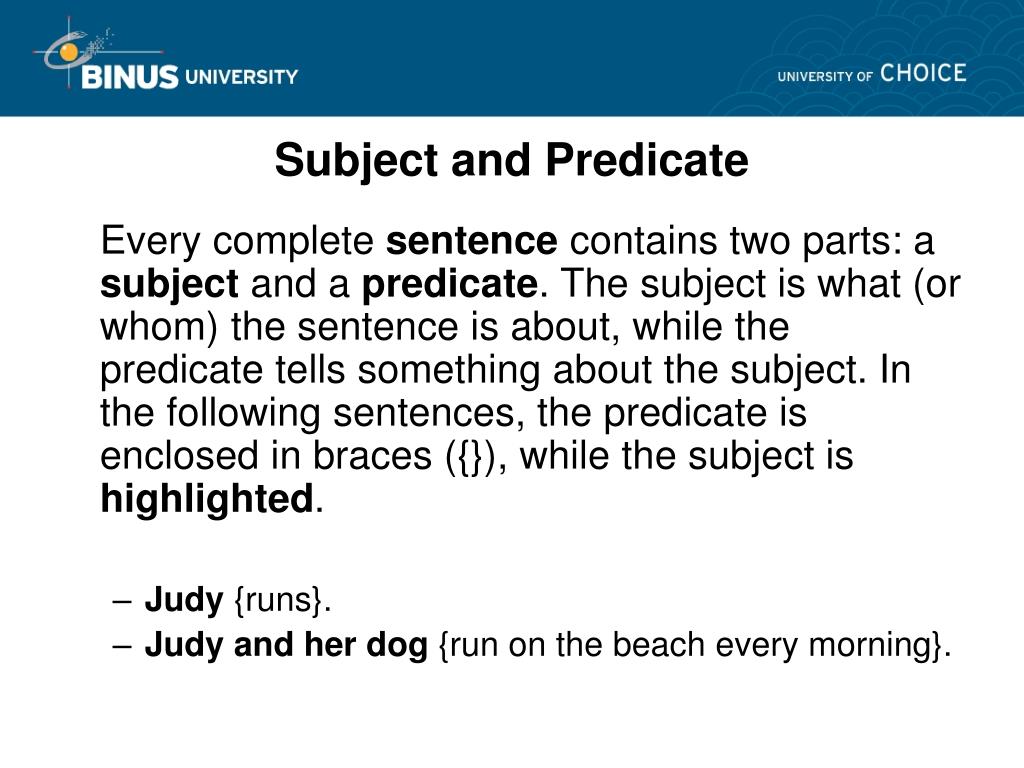 BINUS UNIVERSITY

UNIVERSITY OF CHOICE

Subject and Predicate

Every complete sentence contains two parts: a subject and a predicate. The subject is what (or whom) the sentence is about, while the predicate tells something about the subject. In the following sentences, the predicate is enclosed in braces ({}), while the subject is highlighted.

– Judy {runs}.
– Judy and her dog {run on the beach every morning}.